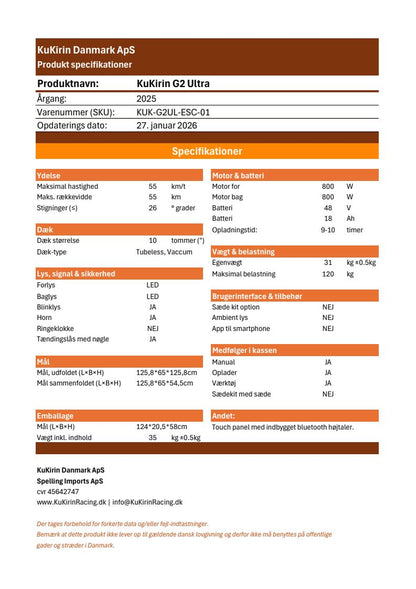 KuKirin Danmark ApS
Produkt specifikationer

Produktnavn: KuKirin G2 Ultra
Årgang: 2025
Varenummer (SKU): KUK-G2UL-ESC-01
Opdaterings dato: 27. januar 2026

Specifikationer

Ydelse
Maksimal hastighed 55 km/t
Maks. rækkevidde 55 km
Stigninger (≤) 26 ° grader

Dæk
Dæk størrelse 10 tommer (")
Dæk-type Tubeless, Vaccum

Lys, signal & sikkerhed
Forlys LED
Baglys LED
Blinklys JA
Horn JA
Ringeklokke NEJ
Tændingslås med nøgle JA

Mål
Mål, udfoldet (L×B×H) 125,8*65*125,8cm
Mål sammenfoldet (L×B×H) 125,8*65*54,5cm

Emballage
Mål (L×B×H) 124*20,5*58cm
Vægt inkl. indhold 35 kg ±0.5kg

Motor & batteri
Motor for 800 W
Motor bag 800 W
Batteri 48 V
Batteri 18 Ah
Opladningstid: 9-10 timer

Vægt & belastning
Egenvægt 31 kg ±0.5kg
Maksimal belastning 120 kg

Brugerinterface & tilbehør
Sæde kit option NEJ
Ambient lys NEJ
App til smartphone NEJ

Medfølger i kassen
Manual JA
Oplader JA
Værktøj JA
Sædekit med sæde NEJ

Andet:
Touch panel med indbygget bluetooth højtaler.

KuKirin Danmark ApS
Spelling Imports ApS
cvr 45642747
www.KuKirinRacing.dk | info@KuKirinRacing.dk

Der tages forbehold for forkerte data og/eller fejl-indtastninger.
Bemærk at dette produkt ikke lever op til gældende dansk lovgivning og derfor ikke må benyttes på offentlige gader og stræder i Danmark.